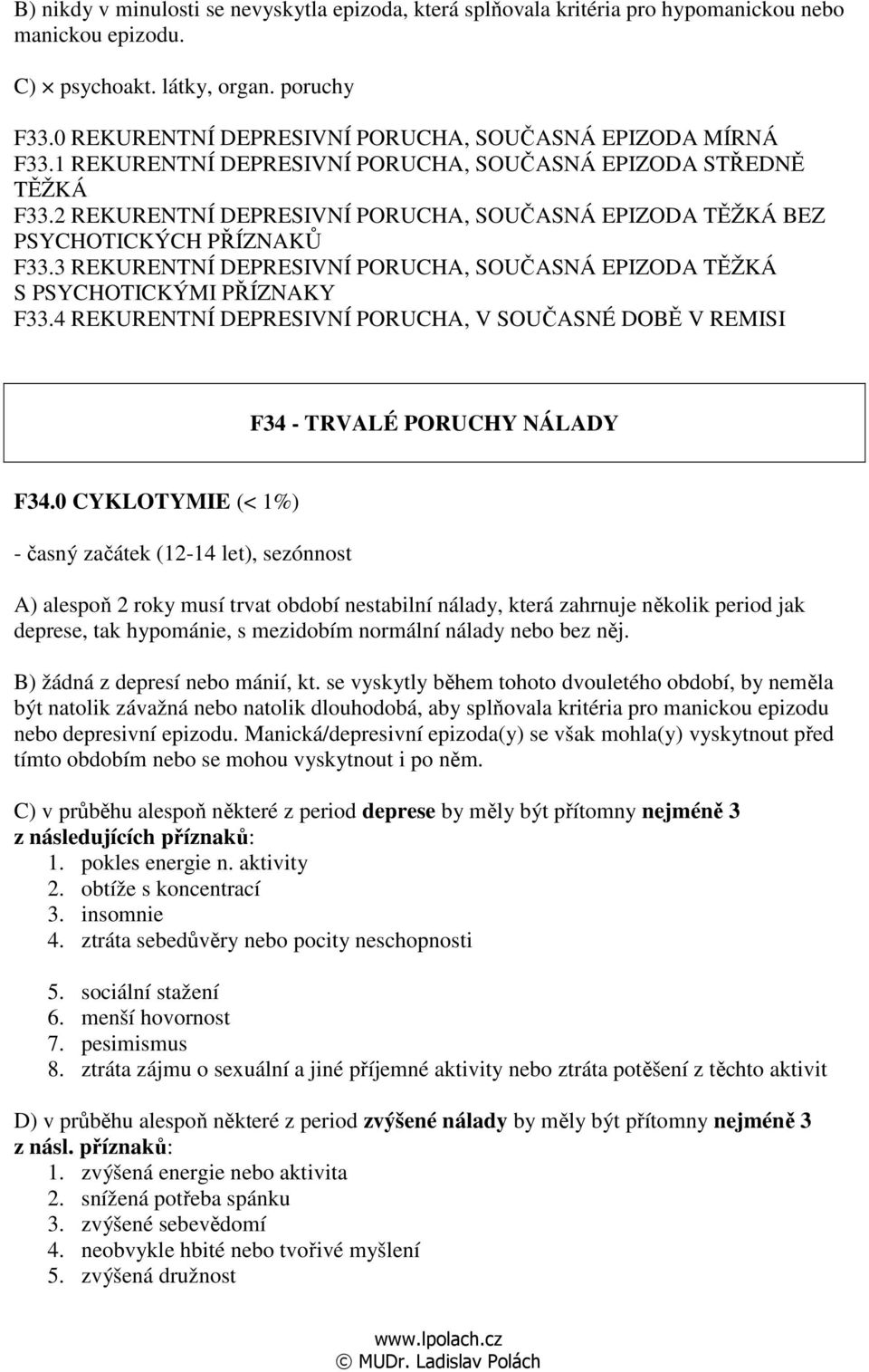 B) nikdy v minulosti se nevyskytla epizoda, která splňovala kritéria pro hypomanickou nebo manickou epizodu.

C) × psychoakt. látky, organ. poruchy

F33.0 REKURENTNÍ DEPRESIVNÍ PORUCHA, SOUČASNÁ EPIZODA MÍRNÁ
F33.1 REKURENTNÍ DEPRESIVNÍ PORUCHA, SOUČASNÁ EPIZODA STŘEDNĚ TĚŽKÁ
F33.2 REKURENTNÍ DEPRESIVNÍ PORUCHA, SOUČASNÁ EPIZODA TĚŽKÁ BEZ PSYCHOTICKÝCH PŘÍZNAKŮ
F33.3 REKURENTNÍ DEPRESIVNÍ PORUCHA, SOUČASNÁ EPIZODA TĚŽKÁ S PSYCHOTICKÝMI PŘÍZNAKY
F33.4 REKURENTNÍ DEPRESIVNÍ PORUCHA, V SOUČASNÉ DOBĚ V REMISI

F34 - TRVALÉ PORUCHY NÁLADY

F34.0 CYKLOTYMIE (< 1%)

- časný začátek (12-14 let), sezónnost

A) alespoň 2 roky musí trvat období nestabilní nálady, která zahrnuje několik period jak deprese, tak hypománie, s mezidobím normální nálady nebo bez něj.

B) žádná z depresí nebo mánií, kt. se vyskytly během tohoto dvouletého období, by neměla být natolik závažná nebo natolik dlouhodobá, aby splňovala kritéria pro manickou epizodu nebo depresivní epizodu. Manická/depresivní epizoda(y) se však mohla(y) vyskytnout před tímto obdobím nebo se mohou vyskytnout i po něm.

C) v průběhu alespoň některé z period deprese by měly být přítomny nejméně 3 z následujících příznaků:
1. pokles energie n. aktivity
2. obtíže s koncentrací
3. insomnie
4. ztráta sebedůvěry nebo pocity neschopnosti
5. sociální stažení
6. menší hovornost
7. pesimismus
8. ztráta zájmu o sexuální a jiné příjemné aktivity nebo ztráta potěšení z těchto aktivit

D) v průběhu alespoň některé z period zvýšené nálady by měly být přítomny nejméně 3 z násl. příznaků:
1. zvýšená energie nebo aktivita
2. snížená potřeba spánku
3. zvýšené sebevědomí
4. neobvykle hbité nebo tvořivé myšlení
5. zvýšená družnost

www.lpolach.cz
© MUDr. Ladislav Polách